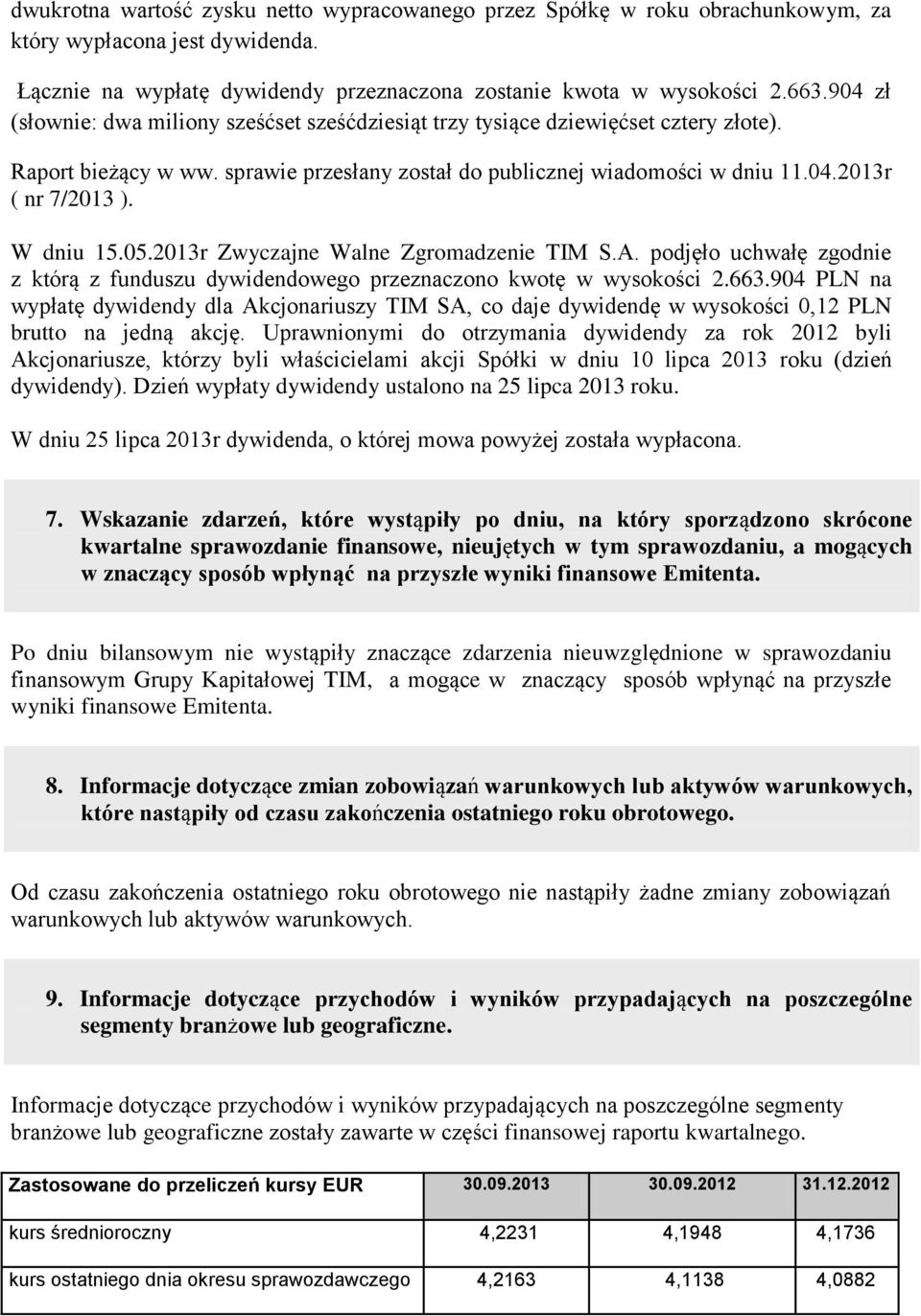 dwukrotna wartość zysku netto wypracowanego przez Spółkę w roku obrachunkowym, za który wypłacona jest dywidenda.

Łącznie na wypłatę dywidendy przeznaczona zostanie kwota w wysokości 2.663.904 zł (słownie: dwa miliony sześćset sześćdziesiąt trzy tysiące dziewięćset cztery złote).

Raport bieżący w ww. sprawie przesłany został do publicznej wiadomości w dniu 11.04.2013r ( nr 7/2013 ).

W dniu 15.05.2013r Zwyczajne Walne Zgromadzenie TIM S.A. podjęło uchwałę zgodnie z którą z funduszu dywidendowego przeznaczono kwotę w wysokości 2.663.904 PLN na wypłatę dywidendy dla Akcjonariuszy TIM SA, co daje dywidendę w wysokości 0,12 PLN brutto na jedną akcję. Uprawnionymi do otrzymania dywidendy za rok 2012 byli Akcjonariusze, którzy byli właścicielami akcji Spółki w dniu 10 lipca 2013 roku (dzień dywidendy). Dzień wypłaty dywidendy ustalono na 25 lipca 2013 roku.

W dniu 25 lipca 2013r dywidenda, o której mowa powyżej została wypłacona.

7. Wskazanie zdarzeń, które wystąpiły po dniu, na który sporządzono skrócone kwartalne sprawozdanie finansowe, nieujętych w tym sprawozdaniu, a mogących w znaczący sposób wpłynąć na przyszłe wyniki finansowe Emitenta.

Po dniu bilansowym nie wystąpiły znaczące zdarzenia nieuwzględnione w sprawozdaniu finansowym Grupy Kapitałowej TIM, a mogące w znaczący sposób wpłynąć na przyszłe wyniki finansowe Emitenta.

8. Informacje dotyczące zmian zobowiązań warunkowych lub aktywów warunkowych, które nastąpiły od czasu zakończenia ostatniego roku obrotowego.

Od czasu zakończenia ostatniego roku obrotowego nie nastąpiły żadne zmiany zobowiązań warunkowych lub aktywów warunkowych.

9. Informacje dotyczące przychodów i wyników przypadających na poszczególne segmenty branżowe lub geograficzne.

Informacje dotyczące przychodów i wyników przypadających na poszczególne segmenty branżowe lub geograficzne zostały zawarte w części finansowej raportu kwartalnego.

| Zastosowane do przeliczeń kursy EUR | 30.09.2013 | 30.09.2012 | 31.12.2012 |
|---|---|---|---|
| kurs średnioroczny | 4,2231 | 4,1948 | 4,1736 |
| kurs ostatniego dnia okresu sprawozdawczego | 4,2163 | 4,1138 | 4,0882 |